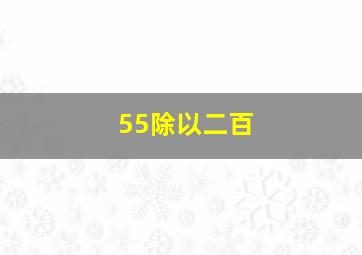 55除以二百